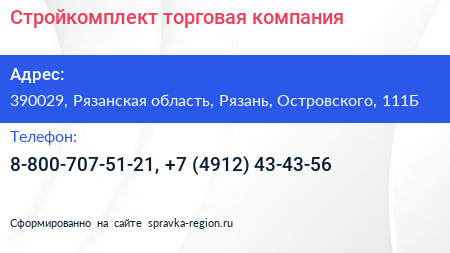 Стройкомплект торговая компания

Адрес:

390029, Рязанская область, Рязань, Островского, 111Б

Телефон:

8-800-707-51-21, +7 (4912) 43-43-56

Сформированно на сайте spravka-region.ru